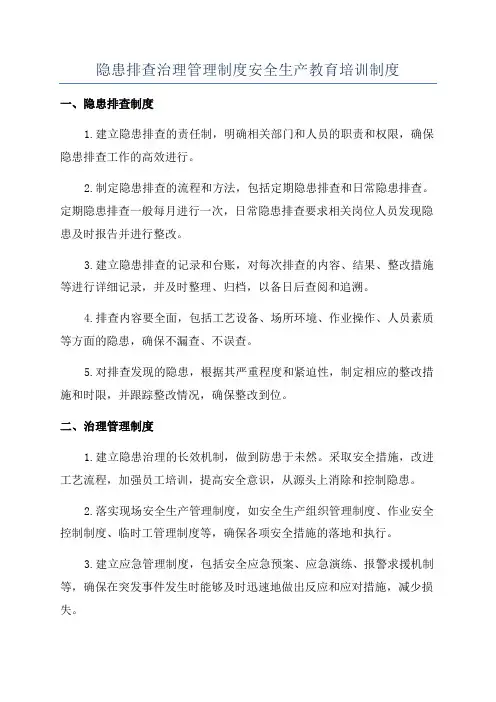 隐患排查治理管理制度安全生产教育培训制度

一、隐患排查制度

1.建立隐患排查的责任制，明确相关部门和人员的职责和权限，确保隐患排查工作的高效进行。

2.制定隐患排查的流程和方法，包括定期隐患排查和日常隐患排查。定期隐患排查一般每月进行一次，日常隐患排查要求相关岗位人员发现隐患及时报告并进行整改。

3.建立隐患排查的记录和台账，对每次排查的内容、结果、整改措施等进行详细记录，并及时整理、归档，以备日后查阅和追溯。

4.排查内容要全面，包括工艺设备、场所环境、作业操作、人员素质等方面的隐患，确保不漏查、不误查。

5.对排查发现的隐患，根据其严重程度和紧迫性，制定相应的整改措施和时限，并跟踪整改情况，确保整改到位。

二、治理管理制度

1.建立隐患治理的长效机制，做到防患于未然。采取安全措施，改进工艺流程，加强员工培训，提高安全意识，从源头上消除和控制隐患。

2.落实现场安全生产管理制度，如安全生产组织管理制度、作业安全控制制度、临时工管理制度等，确保各项安全措施的落地和执行。

3.建立应急管理制度，包括安全应急预案、应急演练、报警求援机制等，确保在突发事件发生时能够及时迅速地做出反应和应对措施，减少损失。